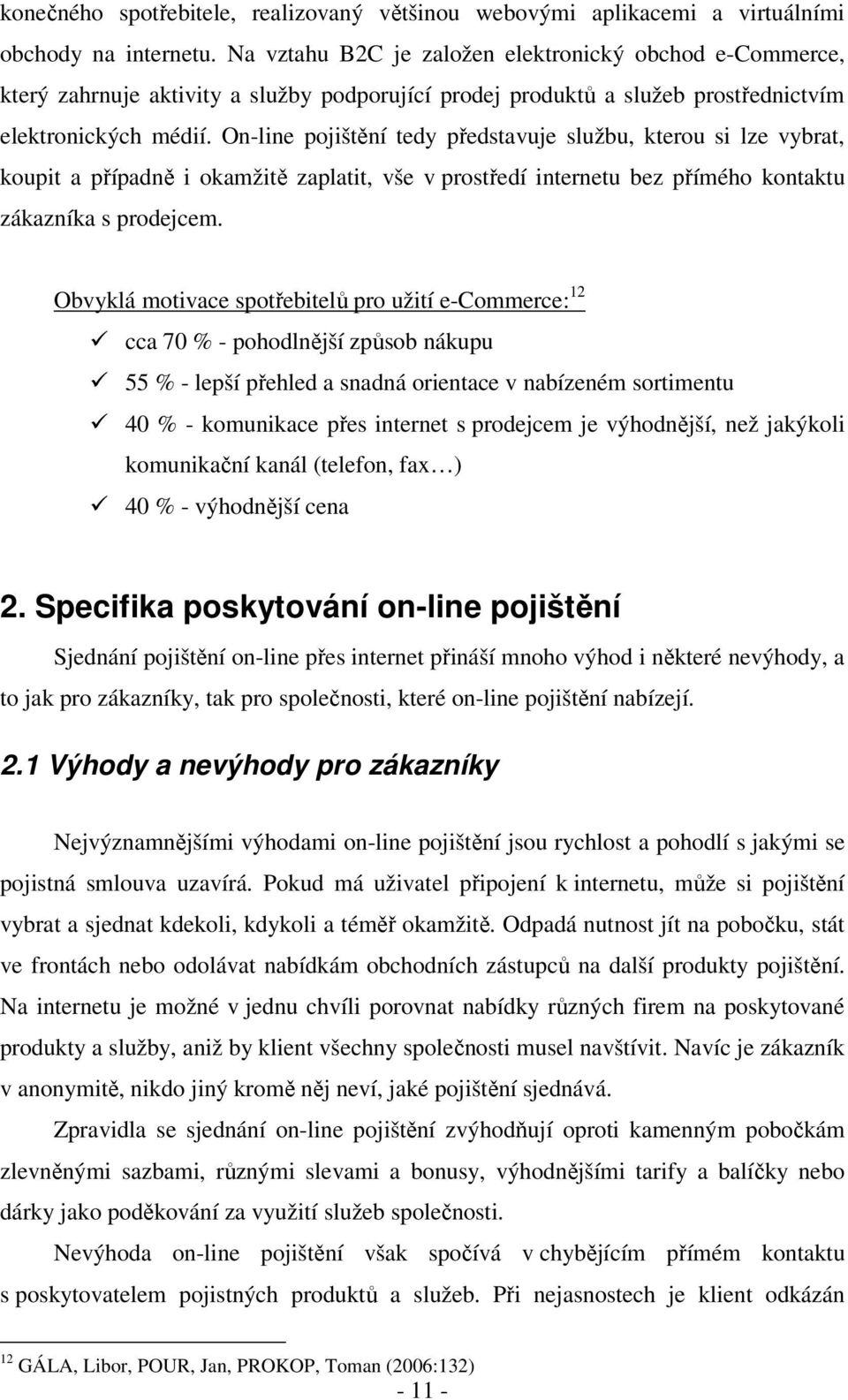 konečného spotřebitele, realizovaný většinou webovými aplikacemi a virtuálními obchody na internetu. Na vztahu B2C je založen elektronický obchod e-Commerce, který zahrnuje aktivity a služby podporující prodej produktů a služeb prostřednictvím elektronických médií. On-line pojištění tedy představuje službu, kterou si lze vybrat, koupit a případně i okamžitě zaplatit, vše v prostředí internetu bez přímého kontaktu zákazníka s prodejcem.

Obvyklá motivace spotřebitelů pro užití e-Commerce:$^{12}$

✓ cca 70 % - pohodlnější způsob nákupu
✓ 55 % - lepší přehled a snadná orientace v nabízeném sortimentu
✓ 40 % - komunikace přes internet s prodejcem je výhodnější, než jakýkoli komunikační kanál (telefon, fax…)
✓ 40 % - výhodnější cena

2. Specifika poskytování on-line pojištění

Sjednání pojištění on-line přes internet přináší mnoho výhod i některé nevýhody, a to jak pro zákazníky, tak pro společnosti, které on-line pojištění nabízejí.

2.1 Výhody a nevýhody pro zákazníky

Nejvýznamnějšími výhodami on-line pojištění jsou rychlost a pohodlí s jakými se pojistná smlouva uzavírá. Pokud má uživatel připojení k internetu, může si pojištění vybrat a sjednat kdekoli, kdykoli a téměř okamžitě. Odpadá nutnost jít na pobočku, stát ve frontách nebo odolávat nabídkám obchodních zástupců na další produkty pojištění. Na internetu je možné v jednu chvíli porovnat nabídky různých firem na poskytované produkty a služby, aniž by klient všechny společnosti musel navštívit. Navíc je zákazník v anonymitě, nikdo jiný kromě něj neví, jaké pojištění sjednává.

Zpravidla se sjednání on-line pojištění zvýhodňují oproti kamenným pobočkám zlevněnými sazbami, různými slevami a bonusy, výhodnějšími tarify a balíčky nebo dárky jako poděkování za využití služeb společnosti.

Nevýhoda on-line pojištění však spočívá v chybějícím přímém kontaktu s poskytovatelem pojistných produktů a služeb. Při nejasnostech je klient odkázán

$^{12}$ GÁLA, Libor, POUR, Jan, PROKOP, Toman (2006:132)

- 11 -